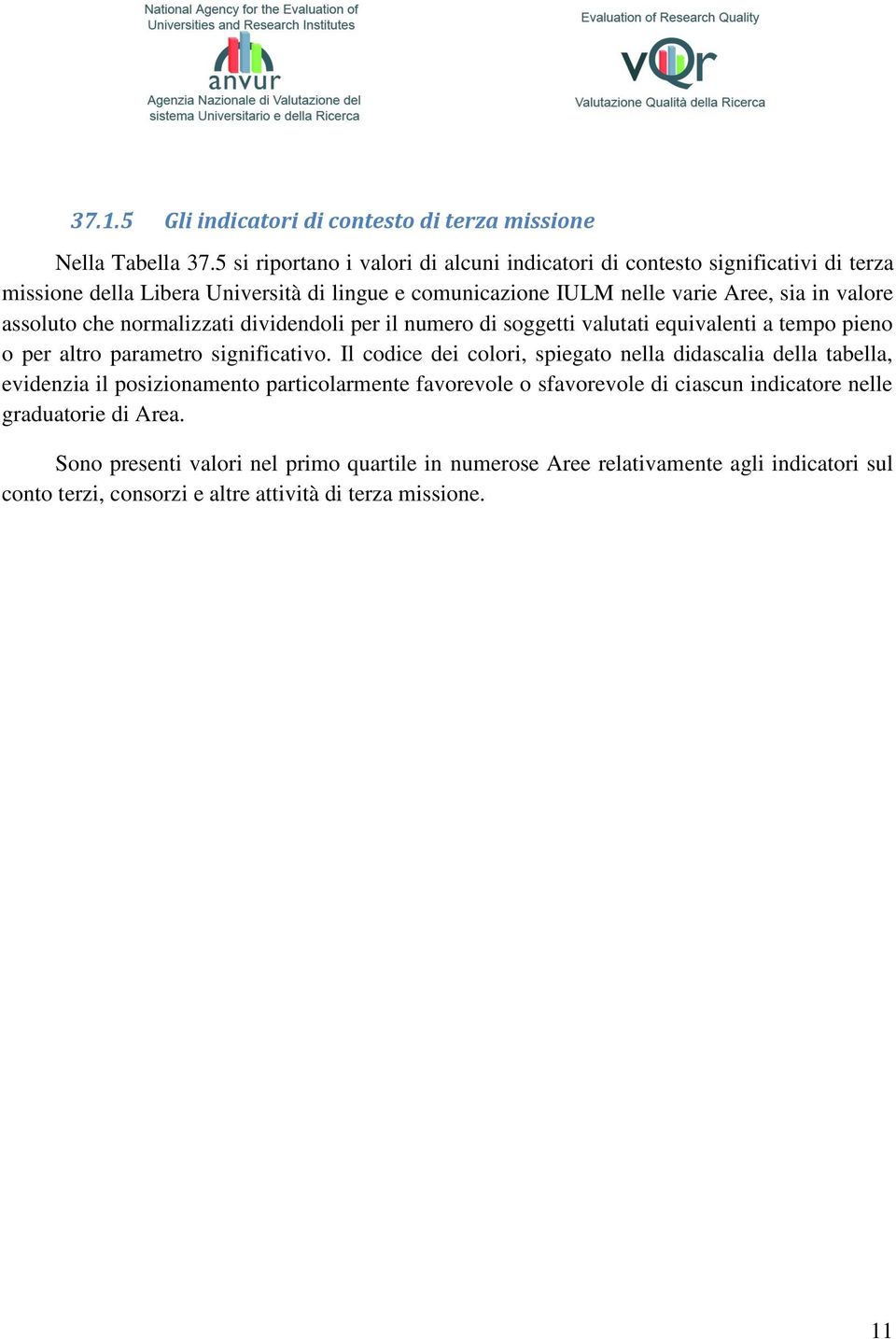 National Agency for the Evaluation of Universities and Research Institutes

anvur

Agenzia Nazionale di Valutazione del sistema Universitario e della Ricerca

Evaluation of Research Quality

vQr

Valutazione Qualità della Ricerca

37.1.5 Gli indicatori di contesto di terza missione

Nella Tabella 37.5 si riportano i valori di alcuni indicatori di contesto significativi di terza missione della Libera Università di lingue e comunicazione IULM nelle varie Aree, sia in valore assoluto che normalizzati dividendoli per il numero di soggetti valutati equivalenti a tempo pieno o per altro parametro significativo. Il codice dei colori, spiegato nella didascalia della tabella, evidenzia il posizionamento particolarmente favorevole o sfavorevole di ciascun indicatore nelle graduatorie di Area.

Sono presenti valori nel primo quartile in numerose Aree relativamente agli indicatori sul conto terzi, consorzi e altre attività di terza missione.

11